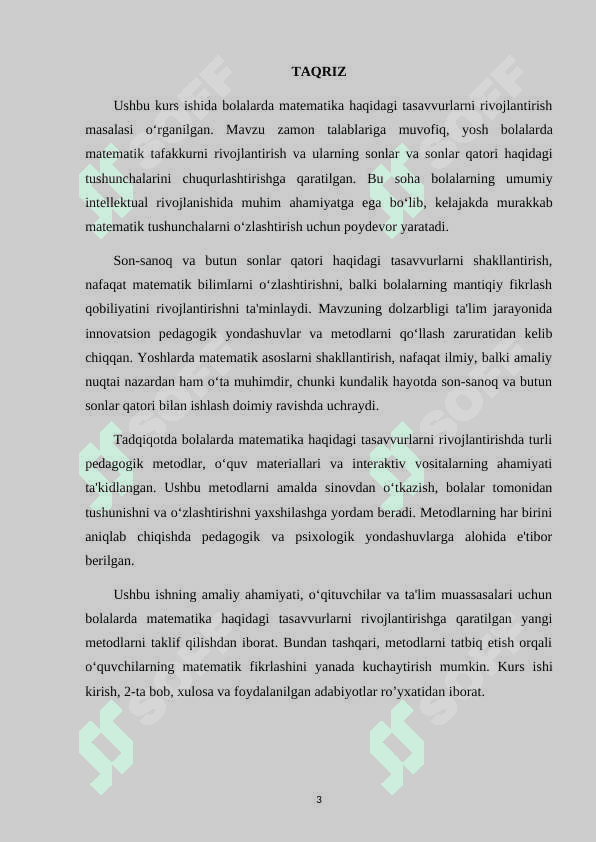 TAQRIZ

Ushbu kurs ishida bolalarda matematika haqidagi tasavvurlarni rivojlantirish masalasi o‘rganilgan. Mavzu zamon talablariga muvofiq, yosh bolalarda matematik tafakkurni rivojlantirish va ularning sonlar va sonlar qatori haqidagi tushunchalarini chuqurlashtirishga qaratilgan. Bu soha bolalarning umumiy intellektual rivojlanishida muhim ahamiyatga ega bo‘lib, kelajakda murakkab matematik tushunchalarni o‘zlashtirish uchun poydevor yaratadi.

Son-sanoq va butun sonlar qatori haqidagi tasavvurlarni shakllantirish, nafaqat matematik bilimlarni o‘zlashtirishni, balki bolalarning mantiqiy fikrlash qobiliyatini rivojlantirishni ta'minlaydi. Mavzuning dolzarbligi ta'lim jarayonida innovatsion pedagogik yondashuvlar va metodlarni qo‘llash zaruratidan kelib chiqqan. Yoshlarda matematik asoslarni shakllantirish, nafaqat ilmiy, balki amaliy nuqtai nazardan ham o‘ta muhimdir, chunki kundalik hayotda son-sanoq va butun sonlar qatori bilan ishlash doimiy ravishda uchraydi.

Tadqiqotda bolalarda matematika haqidagi tasavvurlarni rivojlantirishda turli pedagogik metodlar, o‘quv materiallari va interaktiv vositalarning ahamiyati ta'kidlangan. Ushbu metodlarni amalda sinovdan o‘tkazish, bolalar tomonidan tushunishni va o‘zlashtirishni yaxshilashga yordam beradi. Metodlarning har birini aniqlab chiqishda pedagogik va psixologik yondashuvlarga alohida e'tibor berilgan.

Ushbu ishning amaliy ahamiyati, o‘qituvchilar va ta'lim muassasalari uchun bolalarda matematika haqidagi tasavvurlarni rivojlantirishga qaratilgan yangi metodlarni taklif qilishdan iborat. Bundan tashqari, metodlarni tatbiq etish orqali o‘quvchilarning matematik fikrlashini yanada kuchaytirish mumkin. Kurs ishi kirish, 2-ta bob, xulosa va foydalanilgan adabiyotlar ro’yxatidan iborat.

3